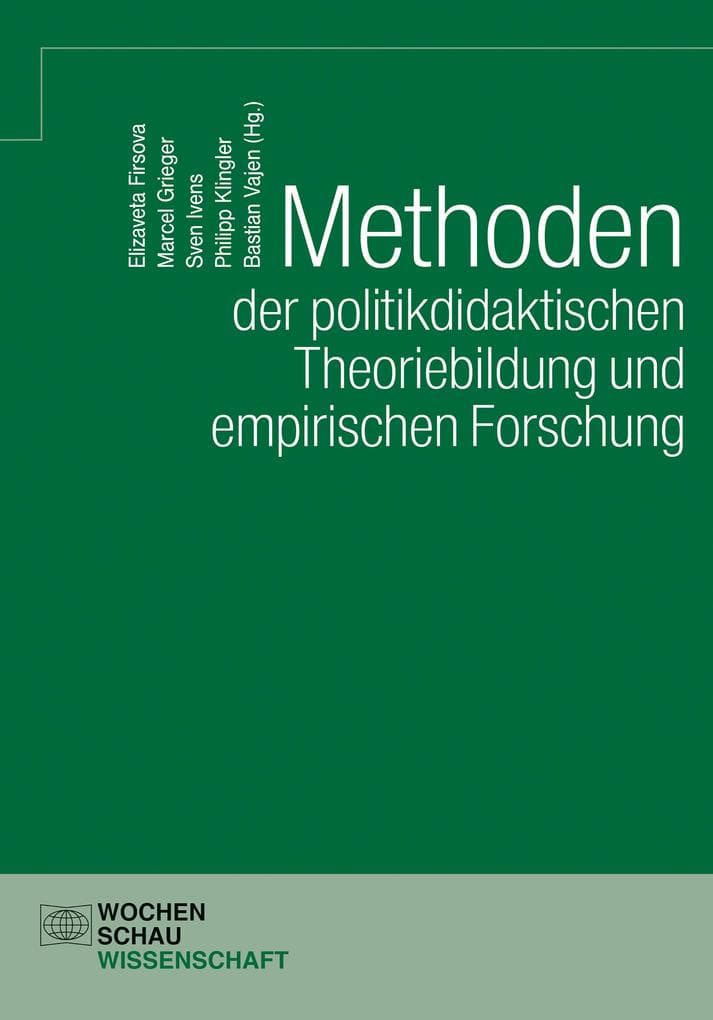 Elizaveta Firsova
Marcel Grieger
Sven Ivens
Philipp Klingler
Bastian Vajen (Hg.)

Methoden
der politikdidaktischen Theoriebildung und empirischen Forschung

WOCHEN
SCHAU
WISSENSCHAFT